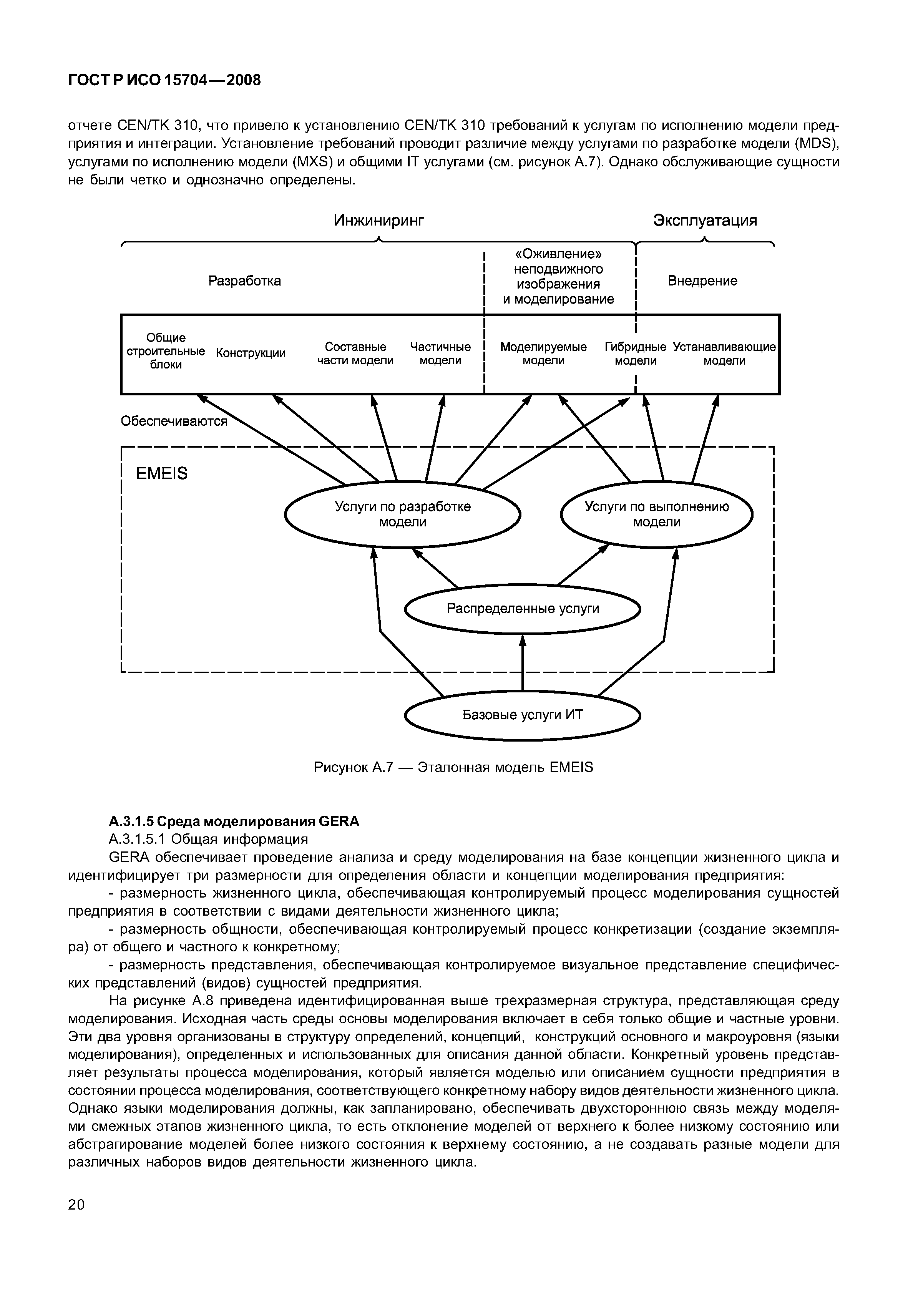 ГОСТ Р ИСО 15704—2008

отчете CEN/TK 310, что привело к установлению CEN/TK 310 требований к услугам по исполнению модели предприятия и интеграции. Установление требований проводит различие между услугами по разработке модели (MDS), услугами по исполнению модели (MXS) и общими IT услугами (см. рисунок А.7). Однако обслуживающие сущности не были четко и однозначно определены.

Инжиниринг

Эксплуатация

Разработка

«Оживление» неподвижного изображения и моделирование

Внедрение

Общие строительные блоки

Конструкции

Составные части модели

Частичные модели

Моделируемые модели

Гибридные модели

Устанавливающие модели

Обеспечиваются

EMEIS

Услуги по разработке модели

Услуги по выполнению модели

Распределенные услуги

Базовые услуги ИТ

Рисунок А.7 — Эталонная модель EMEIS

А.3.1.5 Среда моделирования GERA

А.3.1.5.1 Общая информация

GERA обеспечивает проведение анализа и среду моделирования на базе концепции жизненного цикла и идентифицирует три размерности для определения области и концепции моделирования предприятия:

- размерность жизненного цикла, обеспечивающая контролируемый процесс моделирования сущностей предприятия в соответствии с видами деятельности жизненного цикла;

- размерность общности, обеспечивающая контролируемый процесс конкретизации (создание экземпляра) от общего и частного к конкретному;

- размерность представления, обеспечивающая контролируемое визуальное представление специфических представлений (видов) сущностей предприятия.

На рисунке А.8 приведена идентифицированная выше трехразмерная структура, представляющая среду моделирования. Исходная часть среды основы моделирования включает в себя только общие и частные уровни. Эти два уровня организованы в структуру определений, концепций, конструкций основного и макроуровня (языки моделирования), определенных и использованных для описания данной области. Конкретный уровень представляет результаты процесса моделирования, который является моделью или описанием сущности предприятия в состоянии процесса моделирования, соответствующего конкретному набору видов деятельности жизненного цикла. Однако языки моделирования должны, как запланировано, обеспечивать двухстороннюю связь между моделями смежных этапов жизненного цикла, то есть отклонение моделей от верхнего к более низкому состоянию или абстрагирование моделей более низкого состояния к верхнему состоянию, а не создавать разные модели для различных наборов видов деятельности жизненного цикла.

20